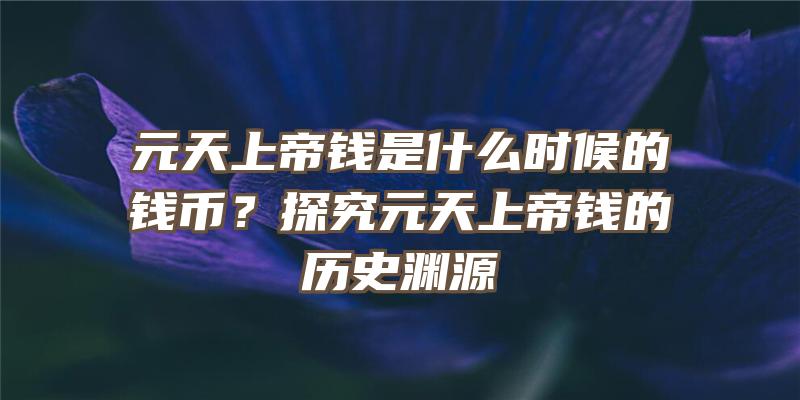 元天上帝钱是什么时候的钱币？探究元天上帝钱的历史渊源